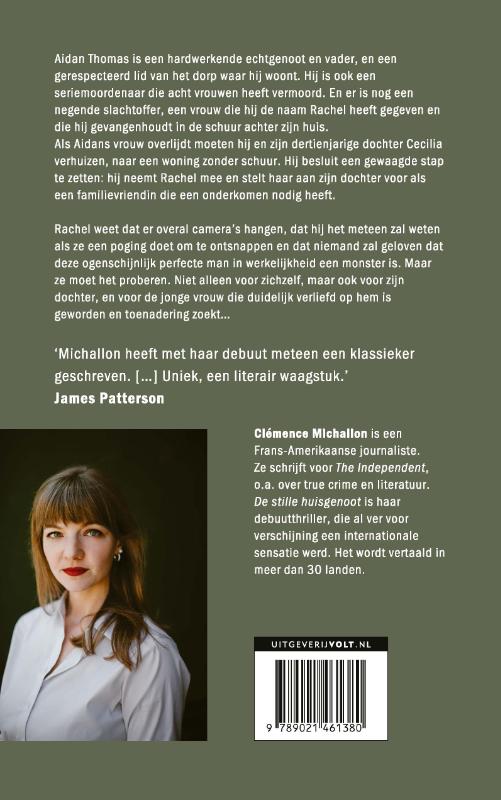 Aidan Thomas is een hardwerkende echtgenoot en vader, en een gerespecteerd lid van het dorp waar hij woont. Hij is ook een seriemoordenaar die acht vrouwen heeft vermoord. En er is nog een negende slachtoffer, een vrouw die hij de naam Rachel heeft gegeven en die hij gevangenhoudt in de schuur achter zijn huis.

Als Aidans vrouw overlijdt moeten hij en zijn dertienjarige dochter Cecilia verhuizen, naar een woning zonder schuur. Hij besluit een gewaagde stap te zetten: hij neemt Rachel mee en stelt haar aan zijn dochter voor als een familievriendin die een onderkomen nodig heeft.

Rachel weet dat er overal camera's hangen, dat hij het meteen zal weten als ze een poging doet om te ontsnappen en dat niemand zal geloven dat deze ogenschijnlijk perfecte man in werkelijkheid een monster is. Maar ze moet het proberen. Niet alleen voor zichzelf, maar ook voor zijn dochter, en voor de jonge vrouw die duidelijk verliefd op hem is geworden en toenadering zoekt...

'Michallon heeft met haar debuut meteen een klassieker geschreven. [...] Uniek, een literair waagstuk.'
James Patterson

Clémence Michallon is een Frans-Amerikaanse journaliste. Ze schrijft voor The Independent, o.a. over true crime en literatuur. De stille huisgenoot is haar debuutthriller, die al ver voor verschijning een internationale sensatie werd. Het wordt vertaald in meer dan 30 landen.

UITGEVERIJVOLT.NL

9 789021 461380